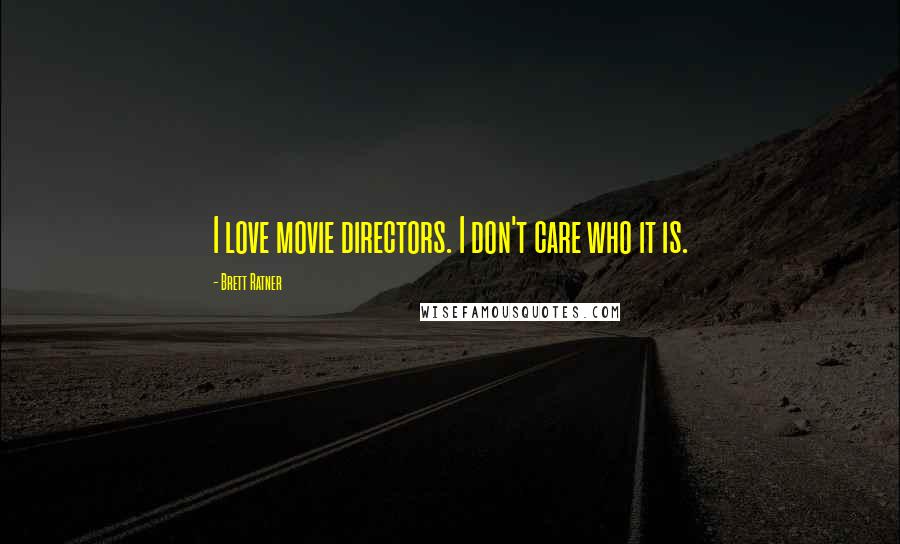 I love movie directors. I don't care who it is.

- Brett Ratner

WISEFAMOUSQUOTES.COM